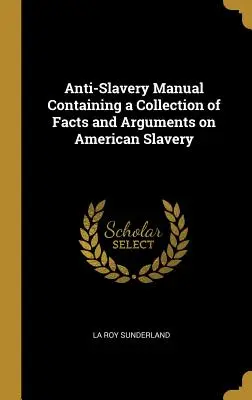 Anti-Slavery Manual Containing a Collection of Facts and Arguments on American Slavery

Scholar SELECT

LA ROY SUNDERLAND